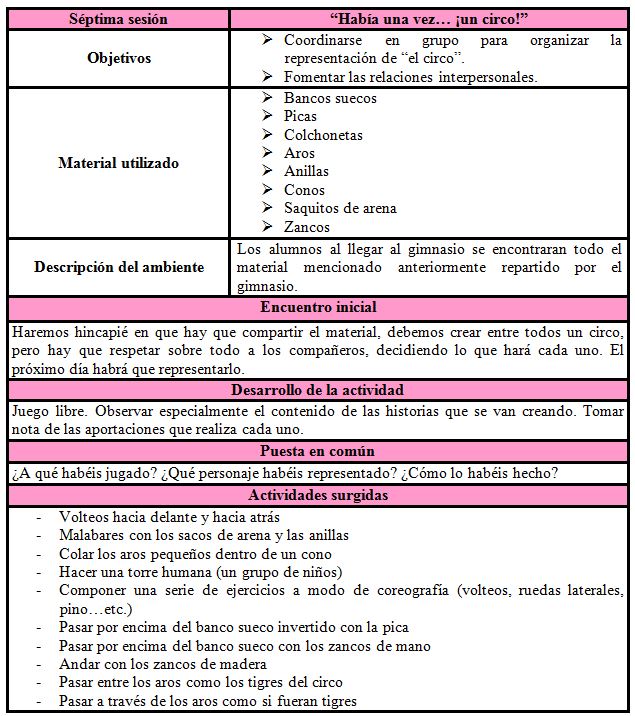 | Séptima sesión | "Había una vez… ¡un circo!" |
|---|---|
| Objetivos | ➢ Coordinarse en grupo para organizar la representación de "el circo". ➢ Fomentar las relaciones interpersonales. |
| Material utilizado | ➢ Bancos suecos ➢ Picas ➢ Colchonetas ➢ Aros ➢ Anillas ➢ Conos ➢ Saquitos de arena ➢ Zancos |
| Descripción del ambiente | Los alumnos al llegar al gimnasio se encontraran todo el material mencionado anteriormente repartido por el gimnasio. |

Encuentro inicial

Haremos hincapié en que hay que compartir el material, debemos crear entre todos un circo, pero hay que respetar sobre todo a los compañeros, decidiendo lo que hará cada uno. El próximo día habrá que representarlo.

Desarrollo de la actividad

Juego libre. Observar especialmente el contenido de las historias que se van creando. Tomar nota de las aportaciones que realiza cada uno.

Puesta en común

¿A qué habéis jugado? ¿Qué personaje habéis representado? ¿Cómo lo habéis hecho?

Actividades surgidas

- Volteos hacia delante y hacia atrás
- Malabares con los sacos de arena y las anillas
- Colar los aros pequeños dentro de un cono
- Hacer una torre humana (un grupo de niños)
- Componer una serie de ejercicios a modo de coreografía (volteos, ruedas laterales, pino…etc.)
- Pasar por encima del banco sueco invertido con la pica
- Pasar por encima del banco sueco con los zancos de mano
- Andar con los zancos de madera
- Pasar entre los aros como los tigres del circo
- Pasar a través de los aros como si fueran tigres